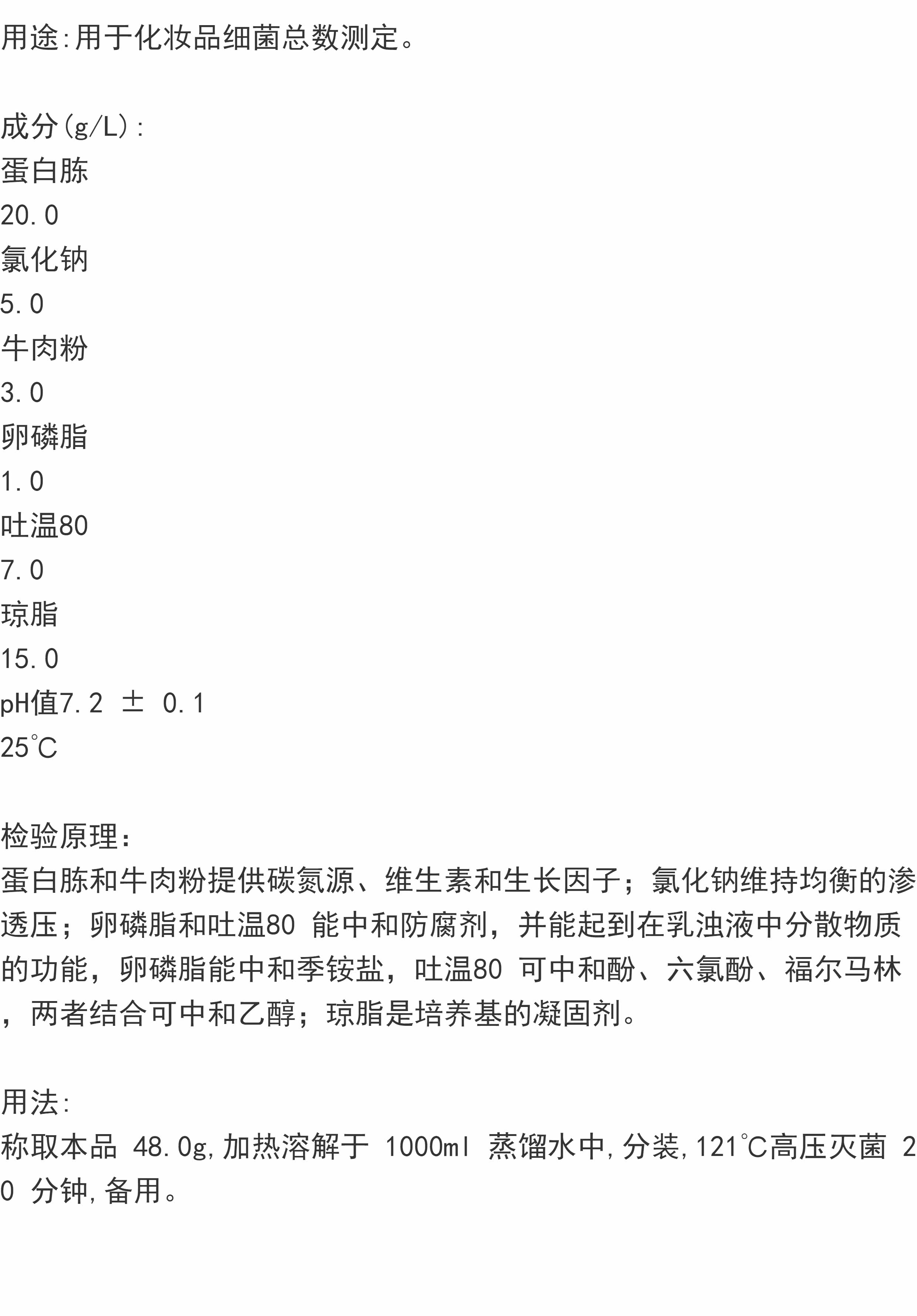 用途:用于化妆品细菌总数测定。

成分(g/L):
蛋白胨
20.0
氯化钠
5.0
牛肉粉
3.0
卵磷脂
1.0
吐温80
7.0
琼脂
15.0
pH值7.2 ± 0.1
25℃

检验原理:
蛋白胨和牛肉粉提供碳氮源、维生素和生长因子;氯化钠维持均衡的渗透压;卵磷脂和吐温80能中和防腐剂,并能起到在乳浊液中分散物质的功能,卵磷脂能中和季铵盐,吐温80可中和酚、六氯酚、福尔马林,两者结合可中和乙醇;琼脂是培养基的凝固剂。

用法:
称取本品48.0g,加热溶解于1000ml蒸馏水中,分装,121℃高压灭菌20分钟,备用。